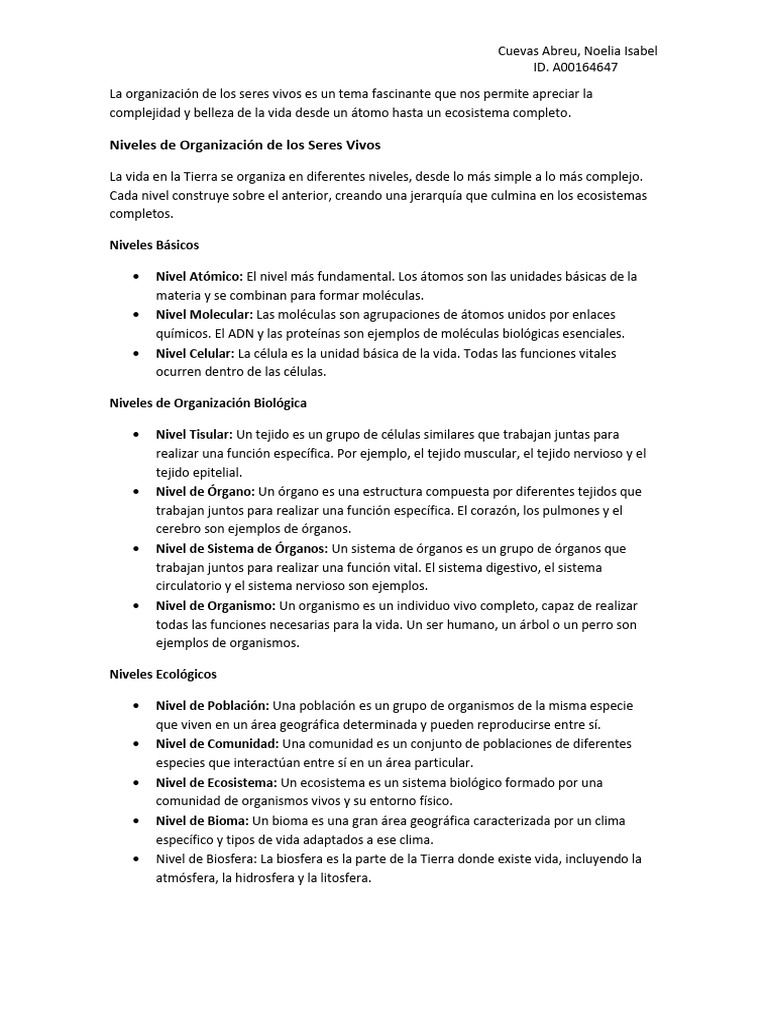 Cuevas Abreu, Noelia Isabel
ID. A00164647

La organización de los seres vivos es un tema fascinante que nos permite apreciar la complejidad y belleza de la vida desde un átomo hasta un ecosistema completo.

Niveles de Organización de los Seres Vivos

La vida en la Tierra se organiza en diferentes niveles, desde lo más simple a lo más complejo. Cada nivel construye sobre el anterior, creando una jerarquía que culmina en los ecosistemas completos.

Niveles Básicos

• Nivel Atómico: El nivel más fundamental. Los átomos son las unidades básicas de la materia y se combinan para formar moléculas.
• Nivel Molecular: Las moléculas son agrupaciones de átomos unidos por enlaces químicos. El ADN y las proteínas son ejemplos de moléculas biológicas esenciales.
• Nivel Celular: La célula es la unidad básica de la vida. Todas las funciones vitales ocurren dentro de las células.

Niveles de Organización Biológica

• Nivel Tisular: Un tejido es un grupo de células similares que trabajan juntas para realizar una función específica. Por ejemplo, el tejido muscular, el tejido nervioso y el tejido epitelial.
• Nivel de Órgano: Un órgano es una estructura compuesta por diferentes tejidos que trabajan juntos para realizar una función específica. El corazón, los pulmones y el cerebro son ejemplos de órganos.
• Nivel de Sistema de Órganos: Un sistema de órganos es un grupo de órganos que trabajan juntos para realizar una función vital. El sistema digestivo, el sistema circulatorio y el sistema nervioso son ejemplos.
• Nivel de Organismo: Un organismo es un individuo vivo completo, capaz de realizar todas las funciones necesarias para la vida. Un ser humano, un árbol o un perro son ejemplos de organismos.

Niveles Ecológicos

• Nivel de Población: Una población es un grupo de organismos de la misma especie que viven en un área geográfica determinada y pueden reproducirse entre sí.
• Nivel de Comunidad: Una comunidad es un conjunto de poblaciones de diferentes especies que interactúan entre sí en un área particular.
• Nivel de Ecosistema: Un ecosistema es un sistema biológico formado por una comunidad de organismos vivos y su entorno físico.
• Nivel de Bioma: Un bioma es una gran área geográfica caracterizada por un clima específico y tipos de vida adaptados a ese clima.
• Nivel de Biosfera: La biosfera es la parte de la Tierra donde existe vida, incluyendo la atmósfera, la hidrosfera y la litosfera.